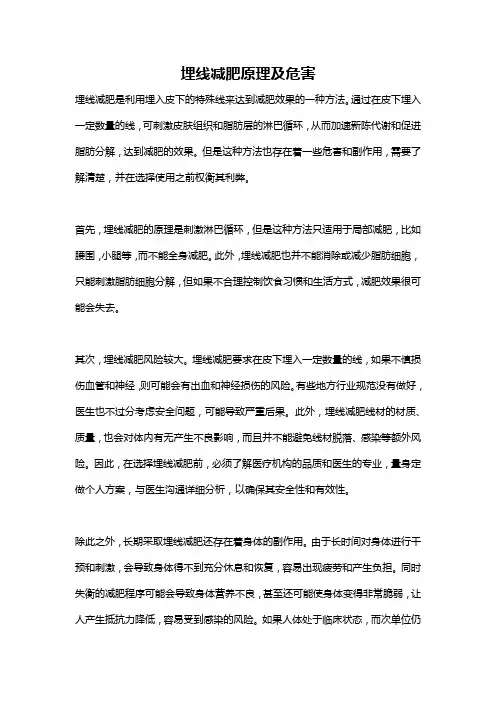 埋线减肥原理及危害

埋线减肥是利用埋入皮下的特殊线来达到减肥效果的一种方法。通过在皮下埋入一定数量的线，可刺激皮肤组织和脂肪层的淋巴循环，从而加速新陈代谢和促进脂肪分解，达到减肥的效果。但是这种方法也存在着一些危害和副作用，需要了解清楚，并在选择使用之前权衡其利弊。

首先，埋线减肥的原理是刺激淋巴循环，但是这种方法只适用于局部减肥，比如腰围，小腿等，而不能全身减肥。此外，埋线减肥也并不能消除或减少脂肪细胞，只能刺激脂肪细胞分解，但如果不合理控制饮食习惯和生活方式，减肥效果很可能会失去。

其次，埋线减肥风险较大。埋线减肥要求在皮下埋入一定数量的线，如果不慎损伤血管和神经，则可能会有出血和神经损伤的风险。有些地方行业规范没有做好，医生也不过分考虑安全问题，可能导致严重后果。此外，埋线减肥线材的材质、质量，也会对体内有无产生不良影响，而且并不能避免线材脱落、感染等额外风险。因此，在选择埋线减肥前，必须了解医疗机构的品质和医生的专业，量身定做个人方案，与医生沟通详细分析，以确保其安全性和有效性。

除此之外，长期采取埋线减肥还存在着身体的副作用。由于长时间对身体进行干预和刺激，会导致身体得不到充分休息和恢复，容易出现疲劳和产生负担。同时失衡的减肥程序可能会导致身体营养不良，甚至还可能使身体变得非常脆弱，让人产生抵抗力降低，容易受到感染的风险。如果人体处于临床状态，而次单位仍